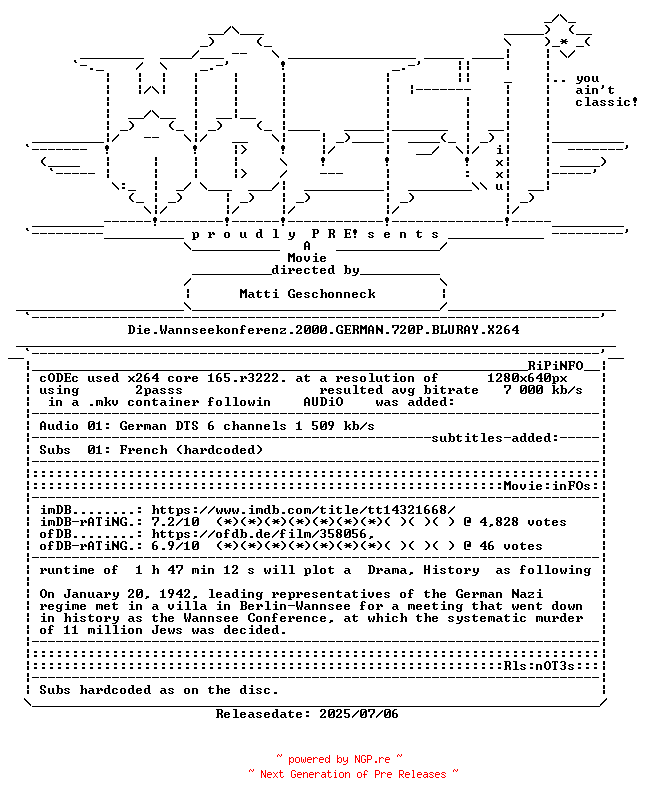 .. you
ain't
classic!

i
x
x
u

p r o u d l y P R E! s e n t s

A
Movie
directed by

Matti Geschonneck

Die.Wannseekonferenz.2000.GERMAN.720P.BLURAY.X264

RiPiNFO

cODEc used x264 core 165.r3222. at a resolution of 1280x640px
using 2passs resulted avg bitrate 7 000 kb/s
in a .mkv container followin AUDiO was added:

Audio 01: German DTS 6 channels 1 509 kb/s

subtitles-added:

Subs 01: French (hardcoded)

Movie:inFOs:

imDB........: https://www.imdb.com/title/tt14321668/
imDB-rATiNG.: 7.2/10 (*)(*)(*)(*)(*)(*)(*)( )( )( ) @ 4,828 votes
ofDB........: https://ofdb.de/film/358056,
ofDB-rATiNG.: 6.9/10 (*)(*)(*)(*)(*)(*)(*)( )( )( ) @ 46 votes

runtime of 1 h 47 min 12 s will plot a Drama, History as following

On January 20, 1942, leading representatives of the German Nazi regime met in a villa in Berlin-Wannsee for a meeting that went down in history as the Wannsee Conference, at which the systematic murder of 11 million Jews was decided.

Rls:nOT3s:

Subs hardcoded as on the disc.

Releasedate: 2025/07/06

~ powered by NGP.re ~
~ Next Generation of Pre Releases ~